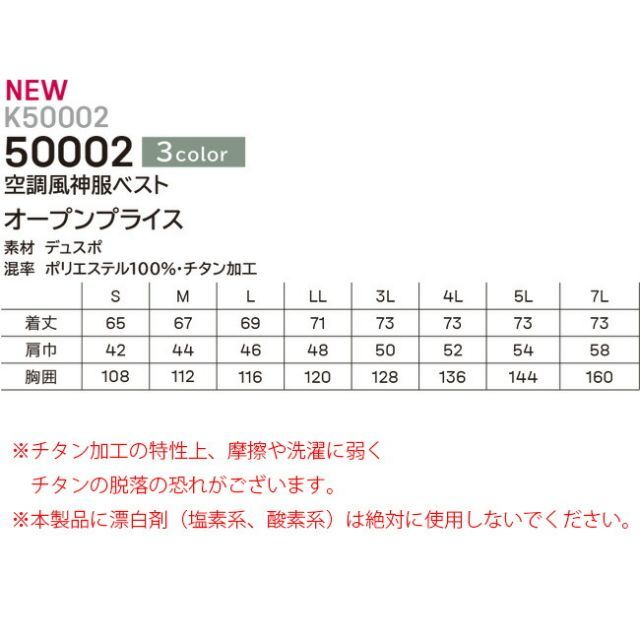 NEW
K50002
50002 3color
空調風神服ベスト
オープンプライス
素材 デュスポ
混率 ポリエステル100%・チタン加工

| | S | M | L | LL | 3L | 4L | 5L | 7L |
|---|---|---|---|---|---|---|---|---|
| 着丈 | 65 | 67 | 69 | 71 | 73 | 73 | 73 | 73 |
| 肩巾 | 42 | 44 | 46 | 48 | 50 | 52 | 54 | 58 |
| 胸囲 | 108 | 112 | 116 | 120 | 128 | 136 | 144 | 160 |

※チタン加工の特性上、摩擦や洗濯に弱く
チタンの脱落の恐れがございます。
※本製品に漂白剤（塩素系、酸素系）は絶対に使用しないでください。